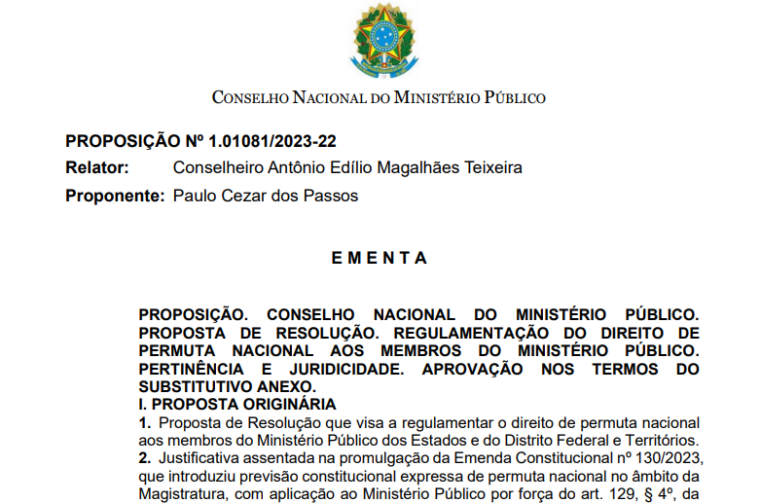 CONSELHO NACIONAL DO MINISTÉRIO PÚBLICO

PROPOSIÇÃO Nº 1.01081/2023-22
Relator: Conselheiro Antônio Edílio Magalhães Teixeira
Proponente: Paulo Cezar dos Passos

EMENTA

PROPOSIÇÃO. CONSELHO NACIONAL DO MINISTÉRIO PÚBLICO. PROPOSTA DE RESOLUÇÃO. REGULAMENTAÇÃO DO DIREITO DE PERMUTA NACIONAL AOS MEMBROS DO MINISTÉRIO PÚBLICO. PERTINÊNCIA E JURIDICIDADE. APROVAÇÃO NOS TERMOS DO SUBSTITUTIVO ANEXO.
I. PROPOSTA ORIGINÁRIA
1. Proposta de Resolução que visa a regulamentar o direito de permuta nacional aos membros do Ministério Público dos Estados e do Distrito Federal e Territórios.
2. Justificativa assentada na promulgação da Emenda Constitucional nº 130/2023, que introduziu previsão constitucional expressa de permuta nacional no âmbito da Magistratura, com aplicação ao Ministério Público por força do art. 129, § 4º, da